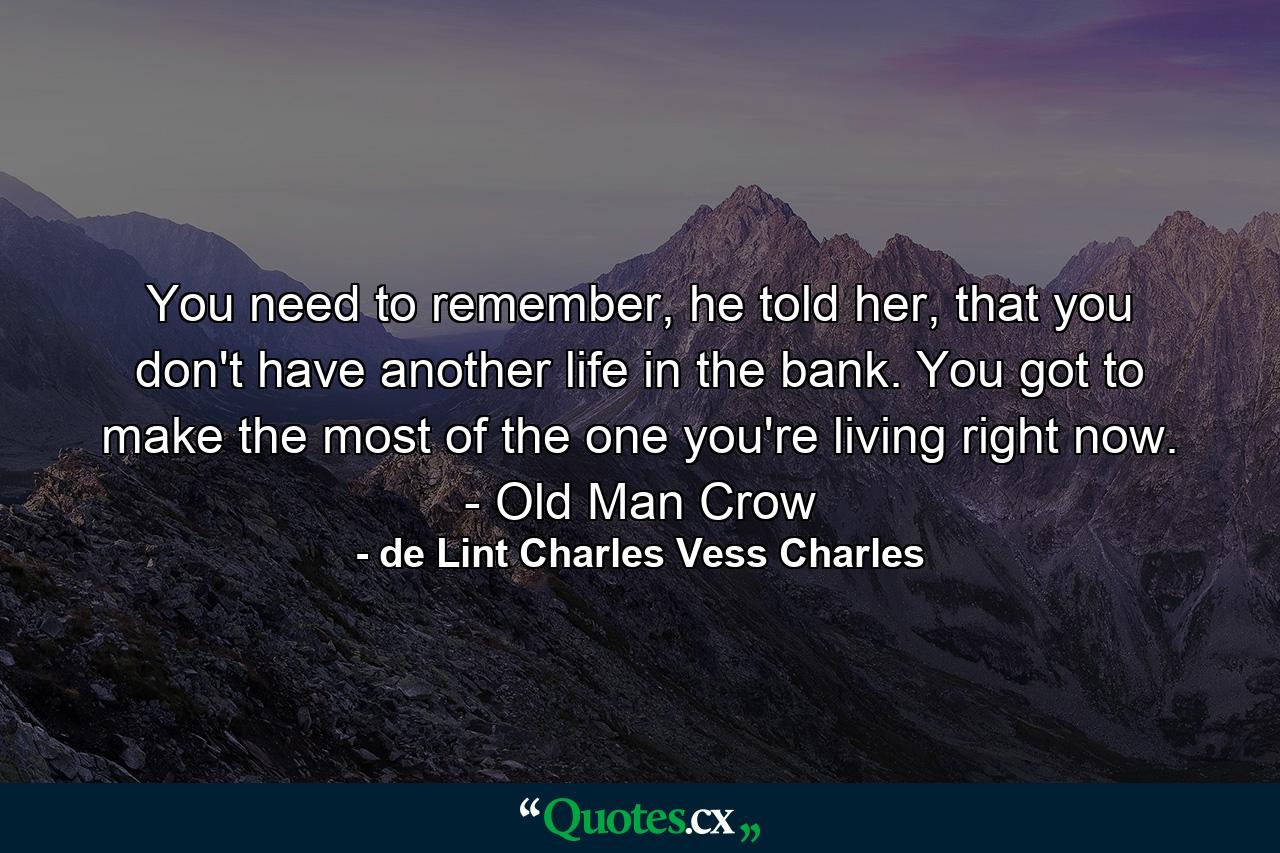 You need to remember, he told her, that you don't have another life in the bank. You got to make the most of the one you're living right now. - Old Man Crow

- de Lint Charles Vess Charles

“Quotes.cx„